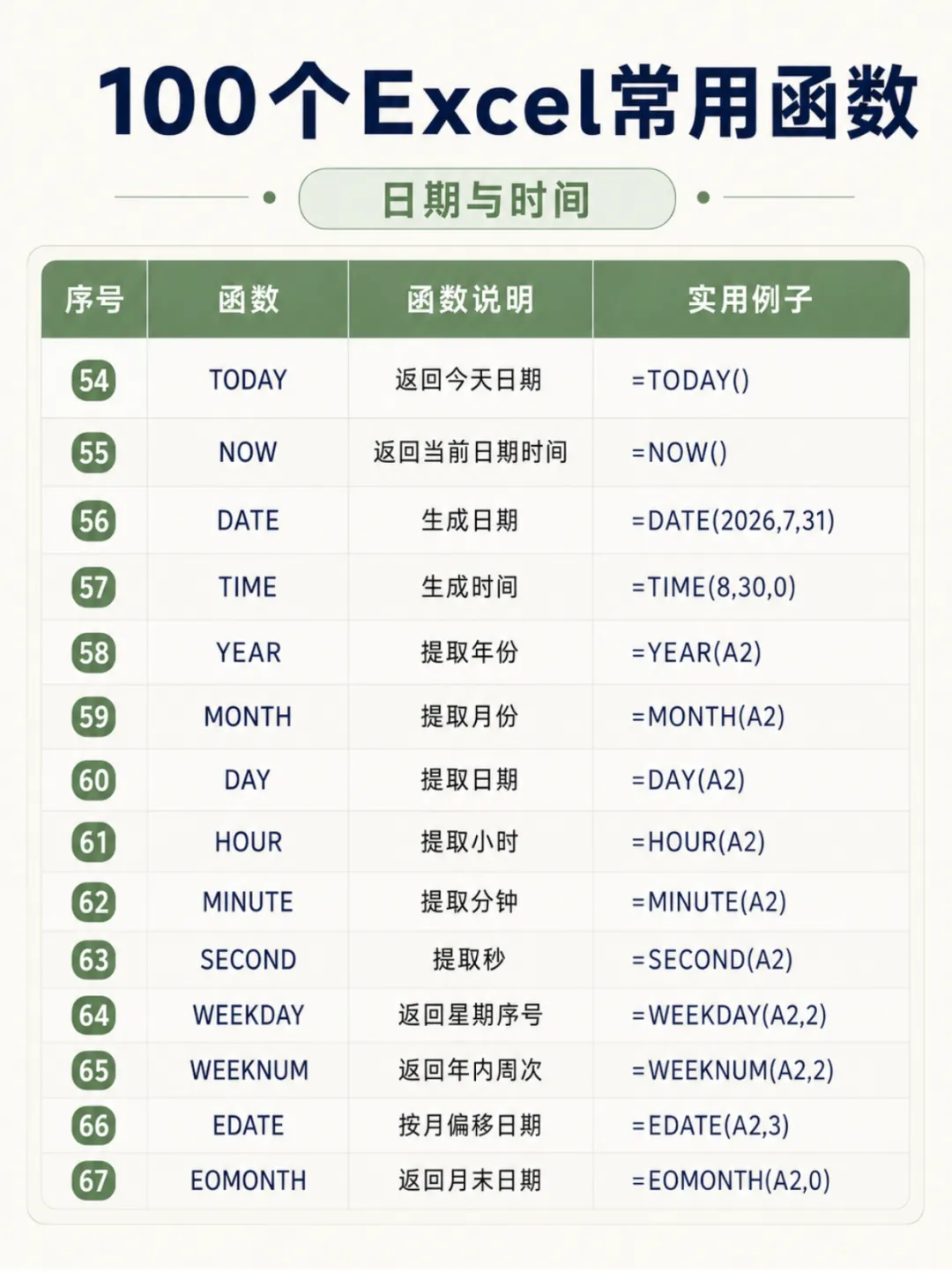 100个Excel常用函数

日期与时间

| 序号 | 函数 | 函数说明 | 实用例子 |
|---|---|---|---|
| 54 | TODAY | 返回今天日期 | =TODAY() |
| 55 | NOW | 返回当前日期时间 | =NOW() |
| 56 | DATE | 生成日期 | =DATE(2026,7,31) |
| 57 | TIME | 生成时间 | =TIME(8,30,0) |
| 58 | YEAR | 提取年份 | =YEAR(A2) |
| 59 | MONTH | 提取月份 | =MONTH(A2) |
| 60 | DAY | 提取日期 | =DAY(A2) |
| 61 | HOUR | 提取小时 | =HOUR(A2) |
| 62 | MINUTE | 提取分钟 | =MINUTE(A2) |
| 63 | SECOND | 提取秒 | =SECOND(A2) |
| 64 | WEEKDAY | 返回星期序号 | =WEEKDAY(A2,2) |
| 65 | WEEKNUM | 返回年内周次 | =WEEKNUM(A2,2) |
| 66 | EDATE | 按月偏移日期 | =EDATE(A2,3) |
| 67 | EOMONTH | 返回月末日期 | =EOMONTH(A2,0) |